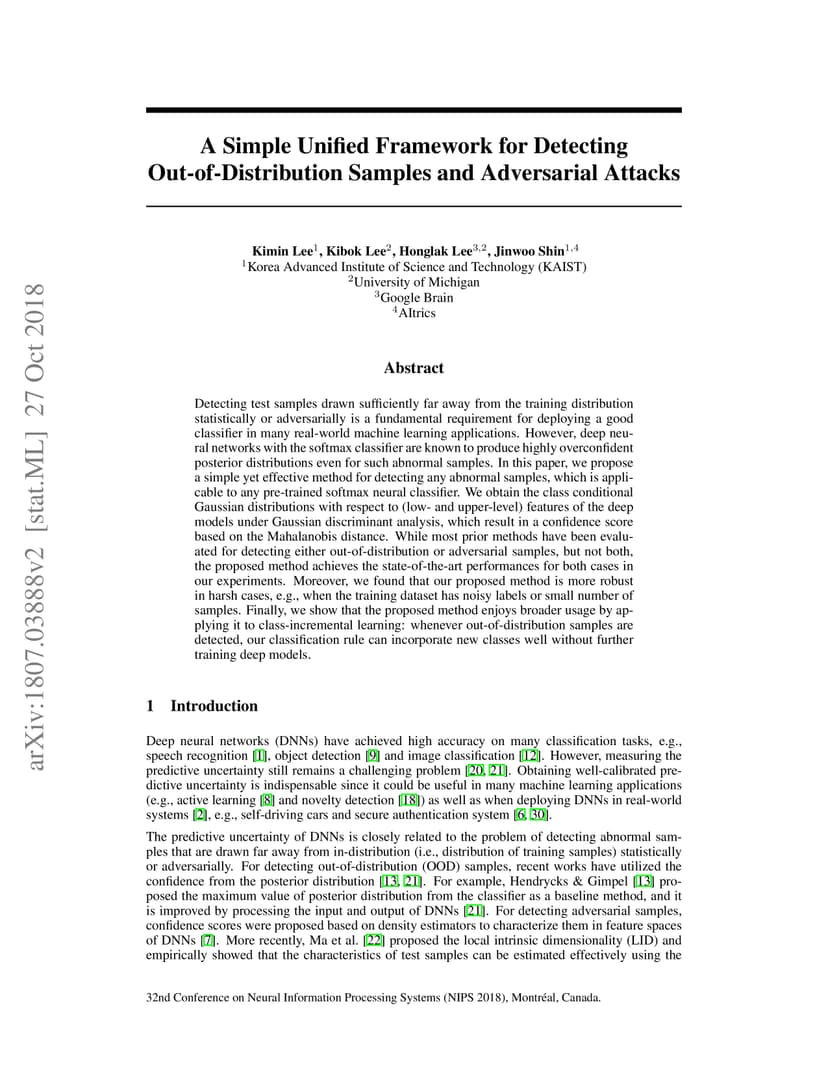 arXiv:1807.03888v2 [stat.ML] 27 Oct 2018

A Simple Unified Framework for Detecting Out-of-Distribution Samples and Adversarial Attacks

Kimin Lee$^1$, Kibok Lee$^2$, Honglak Lee$^{3,2}$, Jinwoo Shin$^{1,4}$
$^1$Korea Advanced Institute of Science and Technology (KAIST)
$^2$University of Michigan
$^3$Google Brain
$^4$AItrics

Abstract

Detecting test samples drawn sufficiently far away from the training distribution statistically or adversarially is a fundamental requirement for deploying a good classifier in many real-world machine learning applications. However, deep neural networks with the softmax classifier are known to produce highly overconfident posterior distributions even for such abnormal samples. In this paper, we propose a simple yet effective method for detecting any abnormal samples, which is applicable to any pre-trained softmax neural classifier. We obtain the class conditional Gaussian distributions with respect to (low- and upper-level) features of the deep models under Gaussian discriminant analysis, which result in a confidence score based on the Mahalanobis distance. While most prior methods have been evaluated for detecting either out-of-distribution or adversarial samples, but not both, the proposed method achieves the state-of-the-art performances for both cases in our experiments. Moreover, we found that our proposed method is more robust in harsh cases, e.g., when the training dataset has noisy labels or small number of samples. Finally, we show that the proposed method enjoys broader usage by applying it to class-incremental learning: whenever out-of-distribution samples are detected, our classification rule can incorporate new classes well without further training deep models.

1 Introduction

Deep neural networks (DNNs) have achieved high accuracy on many classification tasks, e.g., speech recognition [1], object detection [9] and image classification [12]. However, measuring the predictive uncertainty still remains a challenging problem [20, 21]. Obtaining well-calibrated predictive uncertainty is indispensable since it could be useful in many machine learning applications (e.g., active learning [8] and novelty detection [18]) as well as when deploying DNNs in real-world systems [2], e.g., self-driving cars and secure authentication system [6, 30].

The predictive uncertainty of DNNs is closely related to the problem of detecting abnormal samples that are drawn far away from in-distribution (i.e., distribution of training samples) statistically or adversarially. For detecting out-of-distribution (OOD) samples, recent works have utilized the confidence from the posterior distribution [13, 21]. For example, Hendrycks & Gimpel [13] proposed the maximum value of posterior distribution from the classifier as a baseline method, and it is improved by processing the input and output of DNNs [21]. For detecting adversarial samples, confidence scores were proposed based on density estimators to characterize them in feature spaces of DNNs [7]. More recently, Ma et al. [22] proposed the local intrinsic dimensionality (LID) and empirically showed that the characteristics of test samples can be estimated effectively using the

32nd Conference on Neural Information Processing Systems (NIPS 2018), Montréal, Canada.